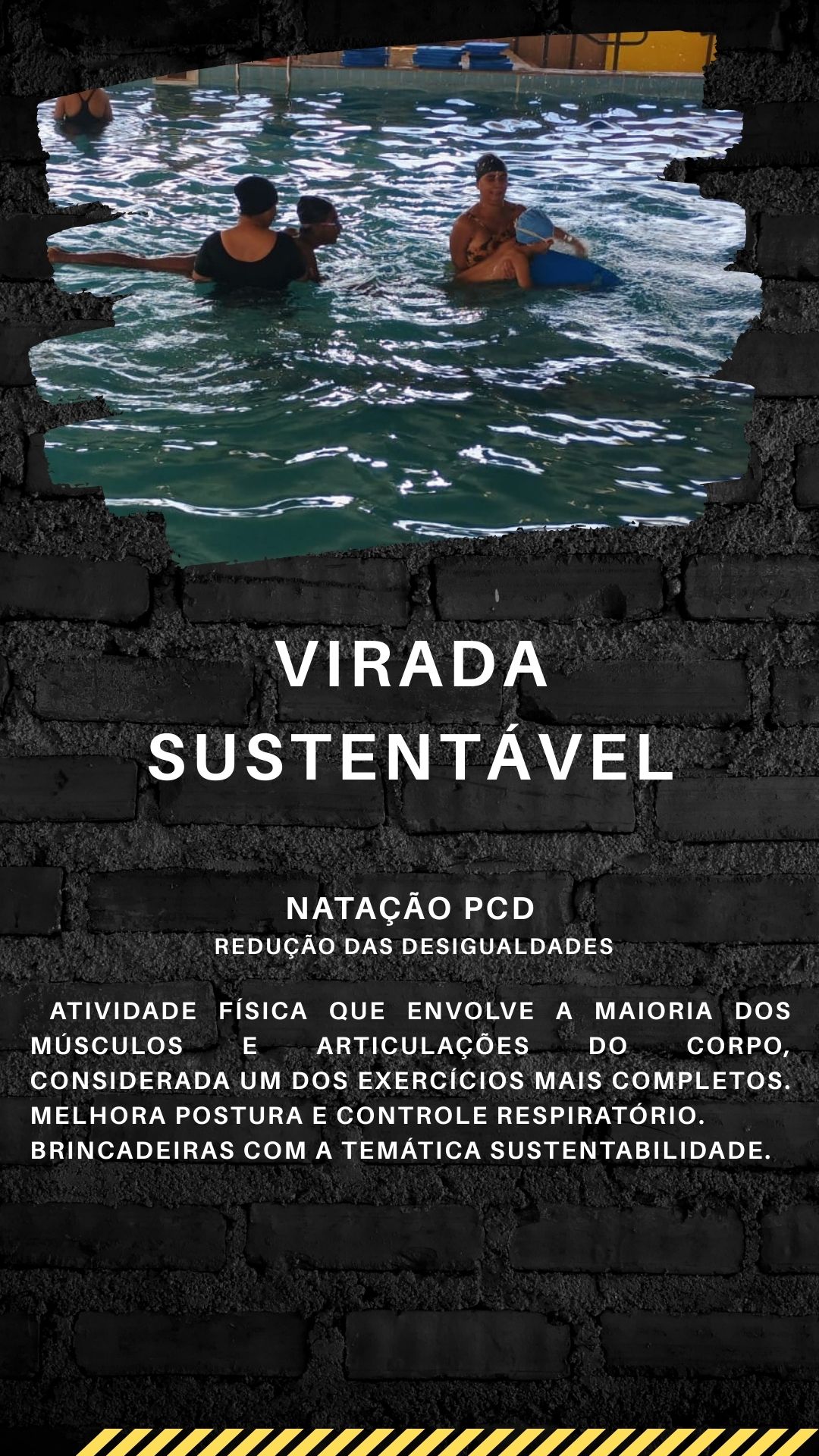 VIRADA
SUSTENTÁVEL

NATAÇÃO PCD
REDUÇÃO DAS DESIGUALDADES

ATIVIDADE FÍSICA QUE ENVOLVE A MAIORIA DOS MÚSCULOS E ARTICULAÇÕES DO CORPO, CONSIDERADA UM DOS EXERCÍCIOS MAIS COMPLETOS. MELHORA POSTURA E CONTROLE RESPIRATÓRIO. BRINCADEIRAS COM A TEMÁTICA SUSTENTABILIDADE.